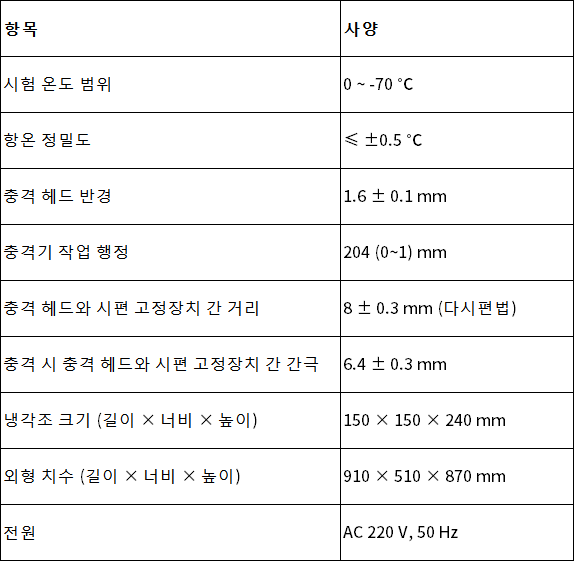 | 항목 | 사양 |
|---|---|
| 시험 온도 범위 | 0 ~ -70 °C |
| 항온 정밀도 | ≤ ±0.5 °C |
| 충격 헤드 반경 | 1.6 ± 0.1 mm |
| 충격기 작업 행정 | 204 (0~1) mm |
| 충격 헤드와 시편 고정장치 간 거리 | 8 ± 0.3 mm (다시편법) |
| 충격 시 충격 헤드와 시편 고정장치 간 간극 | 6.4 ± 0.3 mm |
| 냉각조 크기 (길이 × 너비 × 높이) | 150 × 150 × 240 mm |
| 외형 치수 (길이 × 너비 × 높이) | 910 × 510 × 870 mm |
| 전원 | AC 220 V, 50 Hz |